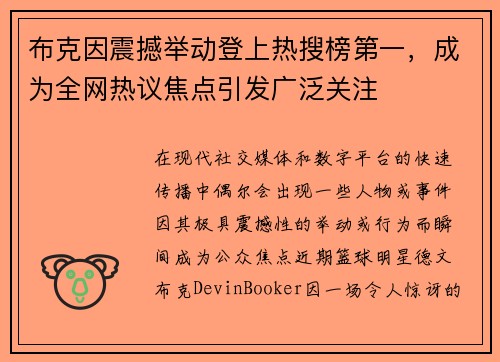 布克因震撼举动登上热搜榜第一，成为全网热议焦点引发广泛关注

在现代社交媒体和数字平台的快速传播中偶尔会出现一些人物或事件因其极具震撼性的举动或行为而瞬间成为公众焦点近期篮球明星德文布克DevinBooker因一场令人惊讶的